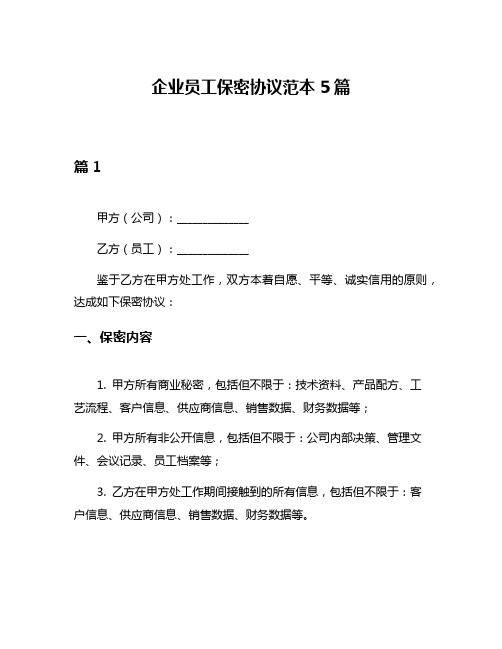 企业员工保密协议范本 5 篇

篇 1

甲方（公司）：____________

乙方（员工）：____________

鉴于乙方在甲方处工作，双方本着自愿、平等、诚实信用的原则，达成如下保密协议：

一、保密内容

1. 甲方所有商业秘密，包括但不限于：技术资料、产品配方、工艺流程、客户信息、供应商信息、销售数据、财务数据等；

2. 甲方所有非公开信息，包括但不限于：公司内部决策、管理文件、会议记录、员工档案等；

3. 乙方在甲方处工作期间接触到的所有信息，包括但不限于：客户信息、供应商信息、销售数据、财务数据等。